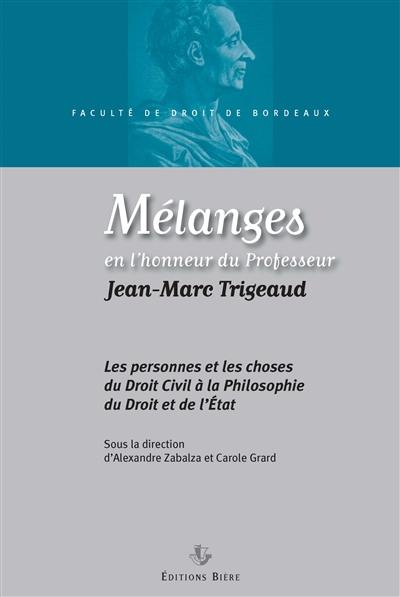 FACULTÉ DE DROIT DE BORDEAUX

Mélanges
en l'honneur du Professeur
Jean-Marc Trigeaud

Les personnes et les choses du Droit Civil à la Philosophie du Droit et de l'État

Sous la direction d'Alexandre Zabalza et Carole Grard

ÉDITIONS BIÈRE